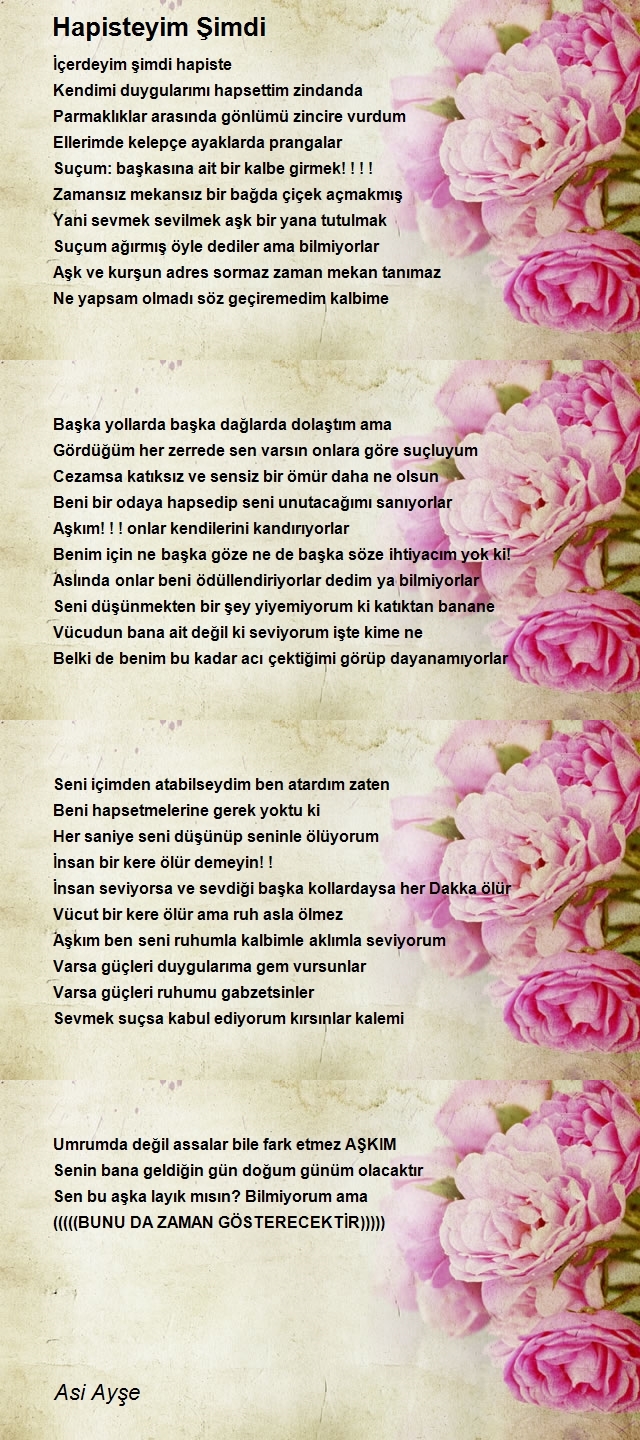 Hapisteyim Şimdi

İçerdeyim şimdi hapiste
Kendimi duygularımı hapsettim zindanda
Parmaklıklar arasında gönlümü zincire vurdum
Ellerimde kelepçe ayaklarda prangalar
Suçum: başkasına ait bir kalbe girmek! ! ! !
Zamansız mekansız bir bağda çiçek açmakmış
Yani sevmek sevilmek aşk bir yana tutulmak
Suçum ağırmış öyle dediler ama bilmiyorlar
Aşk ve kurşun adres sormaz zaman mekan tanımaz
Ne yapsam olmadı söz geçiremedim kalbime

Başka yollarda başka dağlarda dolaştım ama
Gördüğüm her zerrede sen varsın onlara göre suçluyum
Cezamsa katıksız ve sensiz bir ömür daha ne olsun
Beni bir odaya hapsedip seni unutacağımı sanıyorlar
Aşkım! ! ! onlar kendilerini kandırıyorlar
Benim için ne başka göze ne de başka söze ihtiyacım yok ki!
Aslında onlar beni ödüllendiriyorlar dedim ya bilmiyorlar
Seni düşünmekten bir şey yiyemiyorum ki katıktan banane
Vücudun bana ait değil ki seviyorum işte kime ne
Belki de benim bu kadar acı çektiğimi görüp dayanamıyorlar

Seni içimden atabilseydim ben atardım zaten
Beni hapsetmelerine gerek yoktu ki
Her saniye seni düşünüp seninle ölüyorum
İnsan bir kere ölür demeyin! !
İnsan seviyorsa ve sevdiği başka kollardaysa her Dakka ölür
Vücut bir kere ölür ama ruh asla ölmez
Aşkım ben seni ruhumla kalbimle aklımla seviyorum
Varsa güçleri duygularıma gem vursunlar
Varsa güçleri ruhumu gabzetsinler
Sevmek suçsa kabul ediyorum kırsınlar kalemi

Umrumda değil assalar bile fark etmez AŞKIM
Senin bana geldiğin gün doğum günüm olacaktır
Sen bu aşka layık mısın? Bilmiyorum ama
(((((BUNU DA ZAMAN GÖSTERECEKTİR)))))

Asi Ayşe